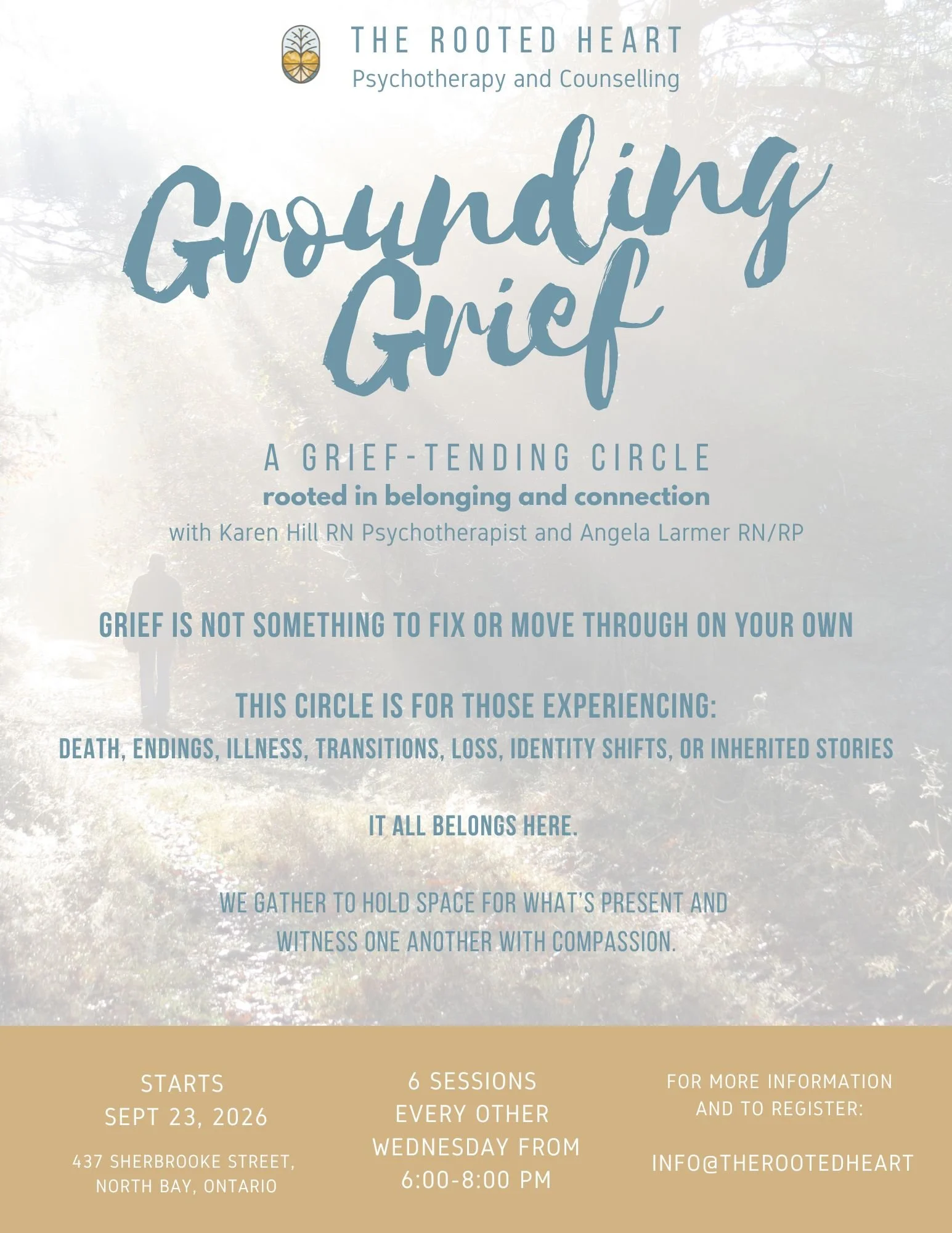 THE ROOTED HEART
Psychotherapy and Counselling

Grounding Grief

A GRIEF-TENDING CIRCLE
rooted in belonging and connection
with Karen Hill RN Psychotherapist and Angela Larmer RN/RP

GRIEF IS NOT SOMETHING TO FIX OR MOVE THROUGH ON YOUR OWN

THIS CIRCLE IS FOR THOSE EXPERIENCING:
DEATH, ENDINGS, ILLNESS, TRANSITIONS, LOSS, IDENTITY SHIFTS, OR INHERITED STORIES

IT ALL BELONGS HERE.

WE GATHER TO HOLD SPACE FOR WHAT'S PRESENT AND WITNESS ONE ANOTHER WITH COMPASSION.

STARTS
SEPT 23, 2026

437 SHERBROOKE STREET,
NORTH BAY, ONTARIO

6 SESSIONS
EVERY OTHER
WEDNESDAY FROM
6:00-8:00 PM

FOR MORE INFORMATION
AND TO REGISTER:

INFO@THEROOTEDHEART